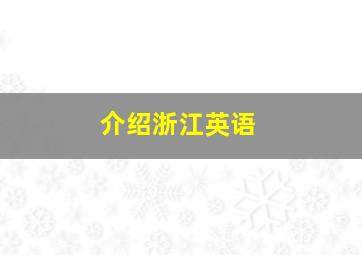 介绍浙江英语